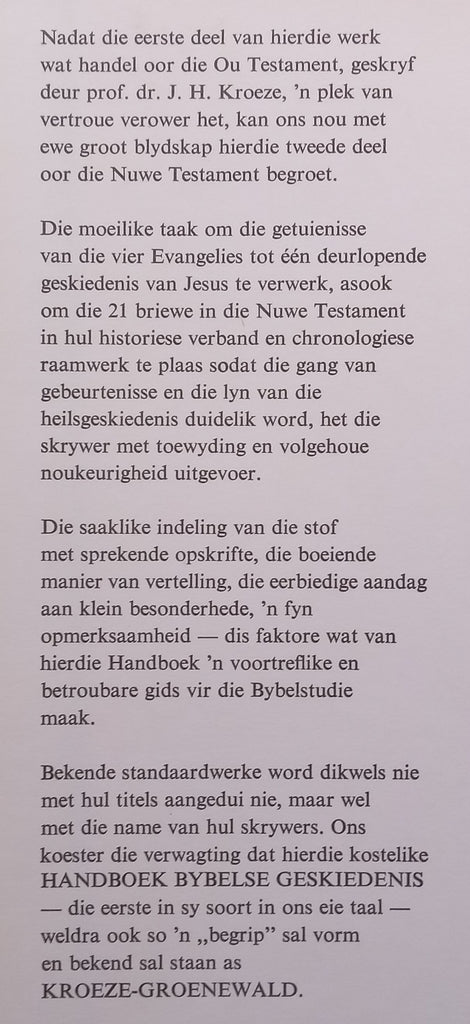 Nadat die eerste deel van hierdie werk wat handel oor die Ou Testament, geskryf deur prof. dr. J. H. Kroeze, 'n plek van vertroue verower het, kan ons nou met ewe groot blydskap hierdie tweede deel oor die Nuwe Testament begroet.

Die moeilike taak om die getuienisse van die vier Evangelies tot één deurlopende geskiedenis van Jesus te verwerk, asook om die 21 briewe in die Nuwe Testament in hul historiese verband en chronologiese raamwerk te plaas sodat die gang van gebeurtenisse en die lyn van die heilsgeskiedenis duidelik word, het die skrywer met toewyding en volgehoue noukeurigheid uitgevoer.

Die saaklike indeling van die stof met sprekende opskrifte, die boeiende manier van vertelling, die eerbiedige aandag aan klein besonderhede, 'n fyn opmerksaamheid — dis faktore wat van hierdie Handboek 'n voortreflike en betroubare gids vir die Bybelstudie maak.

Bekende standaardwerke word dikwels nie met hul titels aangedui nie, maar wel met die name van hul skrywers. Ons koester die verwagting dat hierdie kostelike HANDBOEK BYBELSE GESKIEDENIS — die eerste in sy soort in ons eie taal — weldra ook so 'n „begrip" sal vorm en bekend sal staan as KROEZE-GROENEWALD.